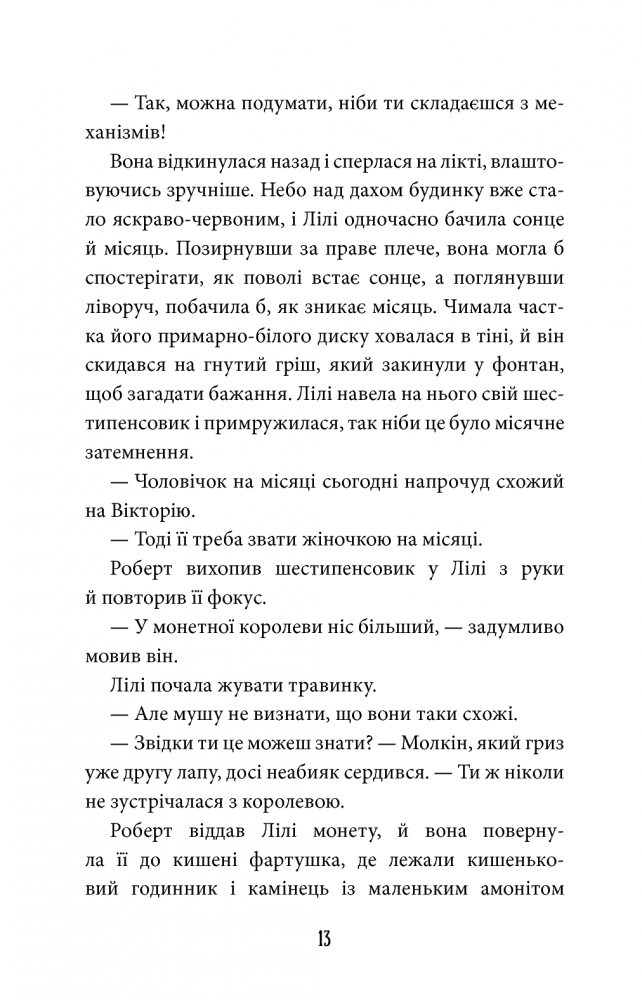 — Так, можна подумати, ніби ти складаєшся з механізмів!

Вона відкинулася назад і сперлася на лікті, влаштовуючись зручніше. Небо над дахом будинку вже стало яскраво-червоним, і Лілі одночасно бачила сонце й місяць. Позирнувши за праве плече, вона могла б спостерігати, як поволі встає сонце, а поглянувши ліворуч, побачила б, як зникає місяць. Чимала частка його примарно-білого диску ховалася в тіні, й він скидався на гнутий гріш, який закинули у фонтан, щоб загадати бажання. Лілі навела на нього свій шестипенсовик і примружилася, так ніби це було місячне затемнення.

— Чоловічок на місяці сьогодні напрочуд схожий на Вікторію.

— Тоді її треба звати жіночкою на місяці.

Роберт вихопив шестипенсовик у Лілі з руки й повторив її фокус.

— У монетної королеви ніс більший, — задумливо мовив він.

Лілі почала жувати травинку.

— Але мушу не визнати, що вони таки схожі.

— Звідки ти це можеш знати? — Молкін, який гриз уже другу лапу, досі неабияк сердився. — Ти ж ніколи не зустрічалася з королевою.

Роберт віддав Лілі монету, й вона повернула її до кишені фартушка, де лежали кишеньковий годинник і камінець із маленьким амонітом

13